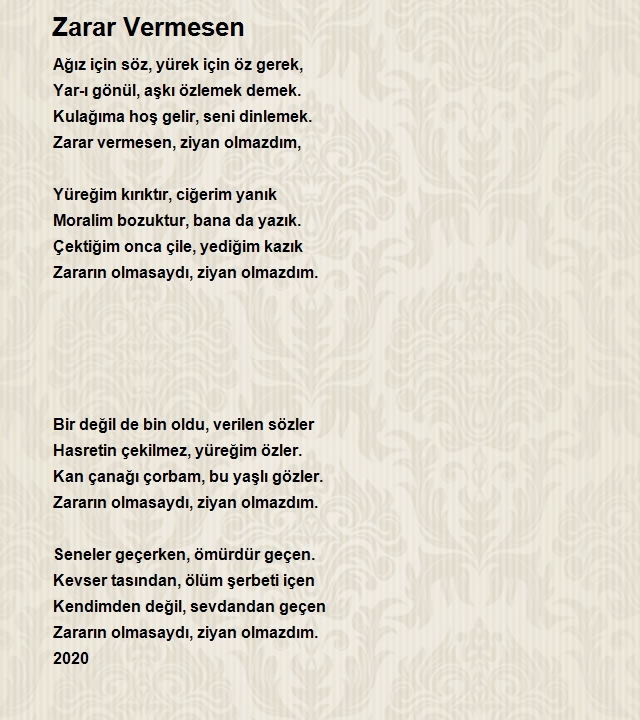 Zarar Vermesen

Ağız için söz, yürek için öz gerek,
Yar-ı gönül, aşkı özlemek demek.
Kulağıma hoş gelir, seni dinlemek.
Zarar vermesen, ziyan olmazdım,

Yüreğim kırıktır, ciğerim yanık
Moralim bozuktur, bana da yazık.
Çektiğim onca çile, yediğim kazık
Zararın olmasaydı, ziyan olmazdım.

Bir değil de bin oldu, verilen sözler
Hasretin çekilmez, yüreğim özler.
Kan çanağı çorbam, bu yaşlı gözler.
Zararın olmasaydı, ziyan olmazdım.

Seneler geçerken, ömürdür geçen.
Kevser tasından, ölüm şerbeti içen
Kendimden değil, sevdandan geçen
Zararın olmasaydı, ziyan olmazdım.
2020